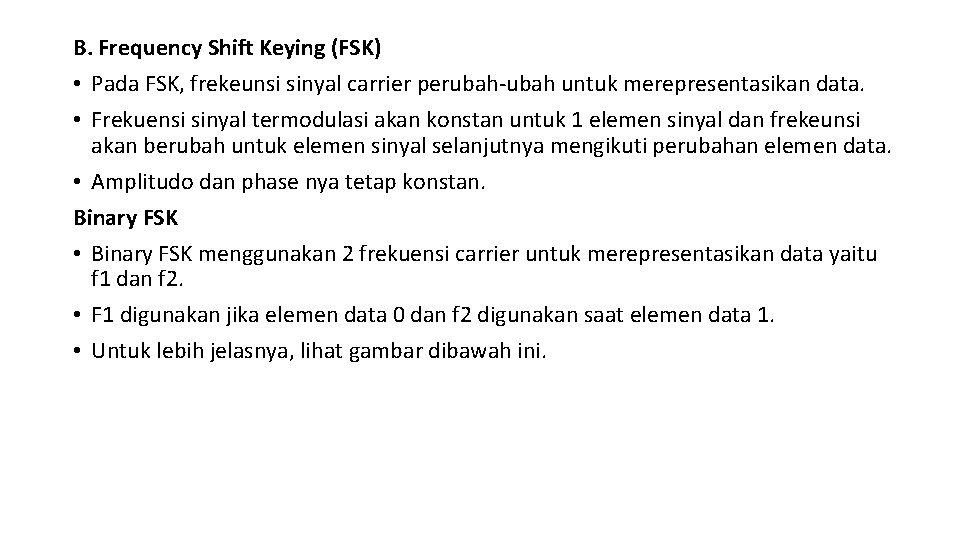 B. Frequency Shift Keying (FSK)

• Pada FSK, frekeunsi sinyal carrier perubah-ubah untuk merepresentasikan data.

• Frekuensi sinyal termodulasi akan konstan untuk 1 elemen sinyal dan frekeunsi akan berubah untuk elemen sinyal selanjutnya mengikuti perubahan elemen data.

• Amplitudo dan phase nya tetap konstan.

Binary FSK

• Binary FSK menggunakan 2 frekuensi carrier untuk merepresentasikan data yaitu f1 dan f2.

• F1 digunakan jika elemen data 0 dan f2 digunakan saat elemen data 1.

• Untuk lebih jelasnya, lihat gambar dibawah ini.